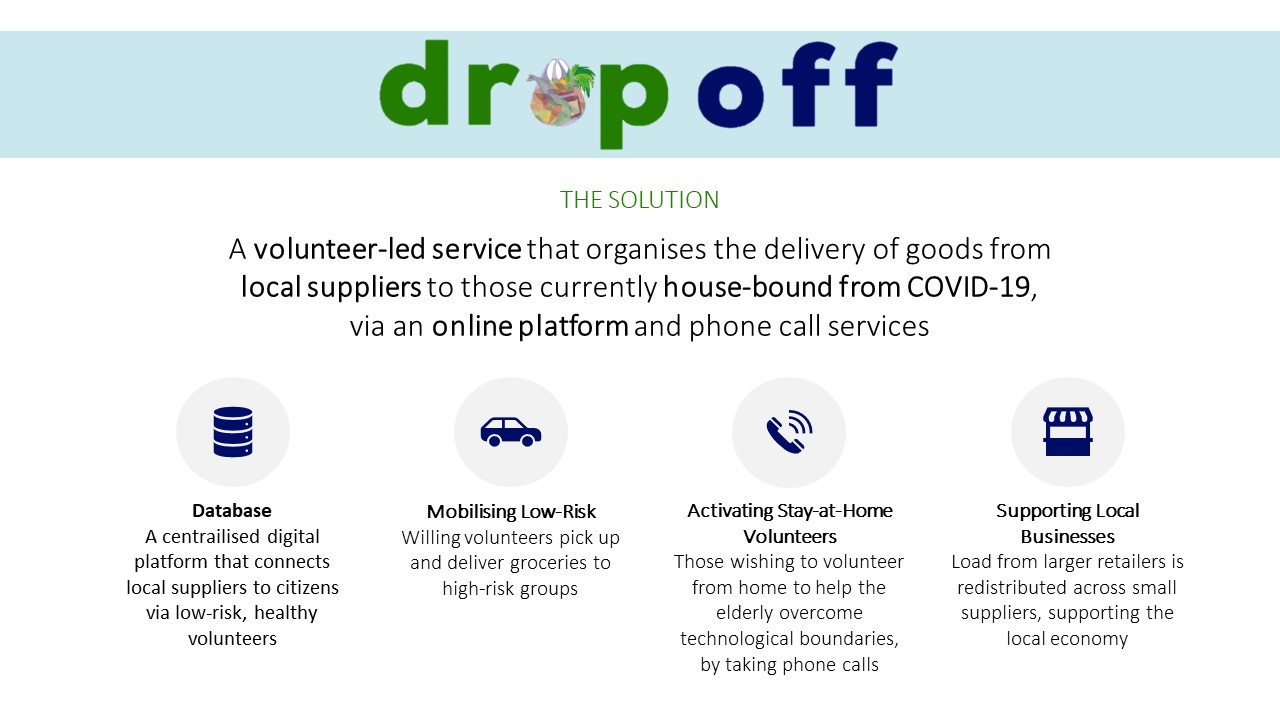 drop off

THE SOLUTION

A volunteer-led service that organises the delivery of goods from local suppliers to those currently house-bound from COVID-19, via an online platform and phone call services

Database
A centrailised digital platform that connects local suppliers to citizens via low-risk, healthy volunteers

Mobilising Low-Risk
Willing volunteers pick up and deliver groceries to high-risk groups

Activating Stay-at-Home Volunteers
Those wishing to volunteer from home to help the elderly overcome technological boundaries, by taking phone calls

Supporting Local Businesses
Load from larger retailers is redistributed across small suppliers, supporting the local economy